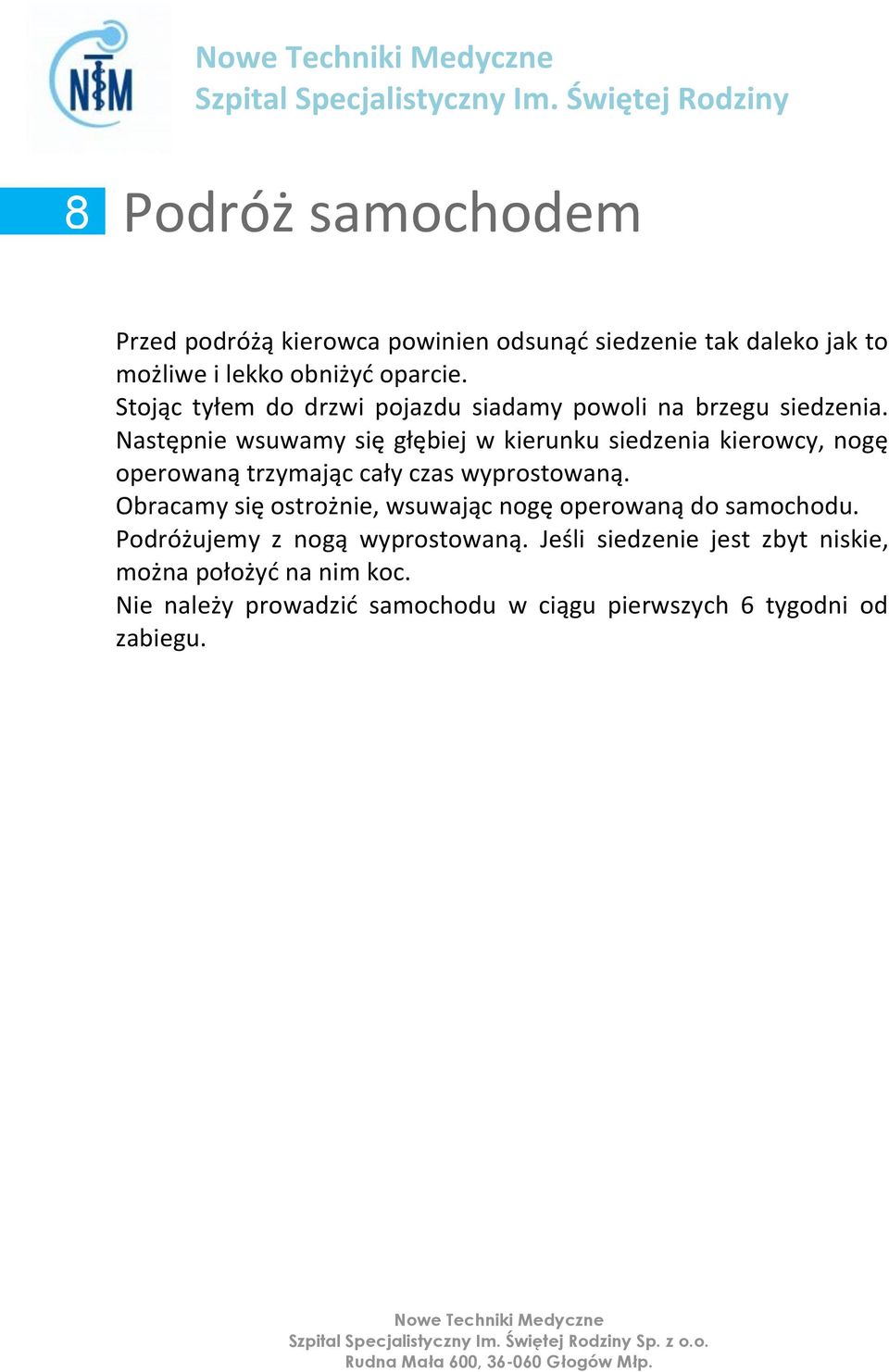 NTM

Nowe Techniki Medyczne
Szpital Specjalistyczny Im. Świętej Rodziny

8 Podróż samochodem

Przed podróżą kierowca powinien odsunąć siedzenie tak daleko jak to możliwe i lekko obniżyć oparcie.
Stojąc tyłem do drzwi pojazdu siadamy powoli na brzegu siedzenia. Następnie wsuwamy się głębiej w kierunku siedzenia kierowcy, nogę operowaną trzymając cały czas wyprostowaną.
Obracamy się ostrożnie, wsuwając nogę operowaną do samochodu.
Podróżujemy z nogą wyprostowaną. Jeśli siedzenie jest zbyt niskie, można położyć na nim koc.
Nie należy prowadzić samochodu w ciągu pierwszych 6 tygodni od zabiegu.

Nowe Techniki Medyczne
Szpital Specjalistyczny Im. Świętej Rodziny Sp. z o.o.
Rudna Mała 600, 36-060 Głogów Młp.